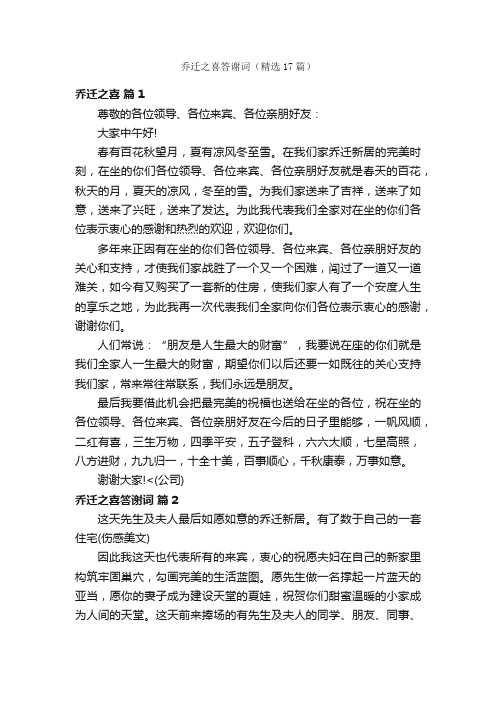 乔迁之喜答谢词（精选17篇）

乔迁之喜 篇1

尊敬的各位领导、各位来宾、各位亲朋好友：

大家中午好!

春有百花秋望月，夏有凉风冬至雪。在我们家乔迁新居的完美时刻，在坐的你们各位领导、各位来宾、各位亲朋好友就是春天的百花，秋天的月，夏天的凉风，冬至的雪。为我们家送来了吉祥，送来了如意，送来了兴旺，送来了发达。为此我代表我们全家对在坐的你们各位表示衷心的感谢和热烈的欢迎，欢迎你们。

多年来正因有在坐的你们各位领导、各位来宾、各位亲朋好友的关心和支持，才使我们家战胜了一个又一个困难，闯过了一道又一道难关，如今有又购买了一套新的住房，使我们家人有了一个安度人生的享乐之地，为此我再一次代表我们全家向你们各位表示衷心的感谢，谢谢你们。

人们常说：“朋友是人生最大的财富”，我要说在座的你们就是我们全家人一生最大的财富，期望你们以后还要一如既往的关心支持我们家，常来常往常联系，我们永远是朋友。

最后我要借此机会把最完美的祝福也送给在坐的各位，祝在坐的各位领导、各位来宾、各位亲朋好友在今后的日子里能够，一帆风顺，二红有喜，三生万物，四季平安，五子登科，六六大顺，七星高照，八方进财，九九归一，十全十美，百事顺心，千秋康泰，万事如意。

谢谢大家!<(公司)

乔迁之喜答谢词 篇2

这天先生及夫人最后如愿如意的乔迁新居。有了数于自己的一套住宅(伤感美文)

因此我这天也代表所有的来宾，衷心的祝愿夫妇在自己的新家里构筑牢固巢穴，勾画完美的生活蓝图。愿先生做一名撑起一片蓝天的亚当，愿你的妻子成为建设天堂的夏娃，祝贺你们甜蜜温暖的小家成为人间的天堂。这天前来捧场的有先生及夫人的同学、朋友、同事、